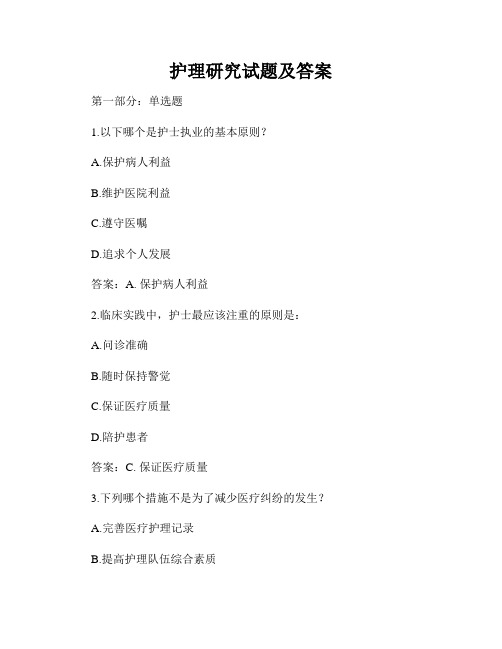 护理研究试题及答案

第一部分：单选题

1.以下哪个是护士执业的基本原则？

A.保护病人利益

B.维护医院利益

C.遵守医嘱

D.追求个人发展

答案：A. 保护病人利益

2.临床实践中，护士最应该注重的原则是：

A.问诊准确

B.随时保持警觉

C.保证医疗质量

D.陪护患者

答案：C. 保证医疗质量

3.下列哪个措施不是为了减少医疗纠纷的发生？

A.完善医疗护理记录

B.提高护理队伍综合素质